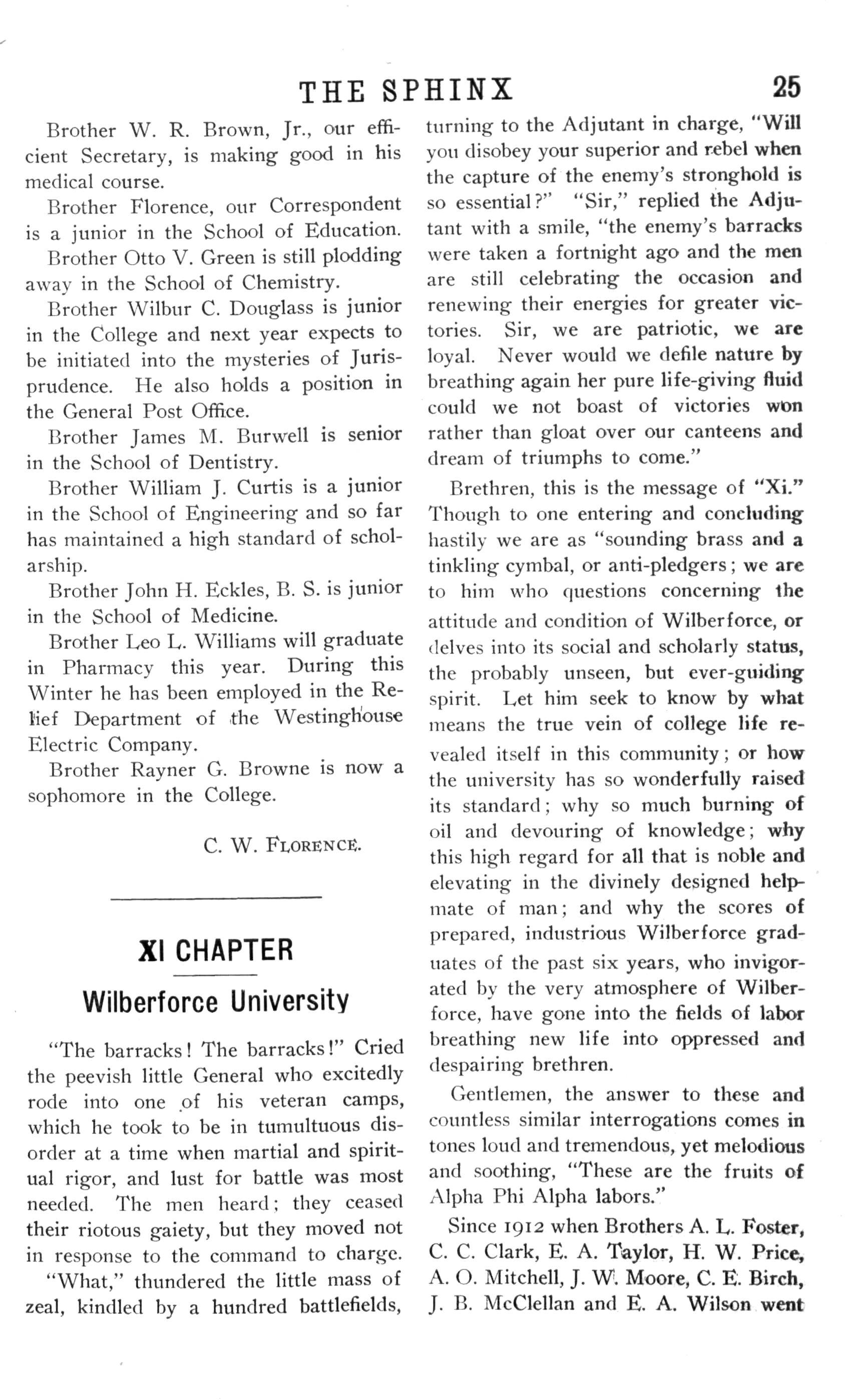 THE SPHINX 25

Brother W. R. Brown, Jr., our efficient Secretary, is making good in his medical course.

Brother Florence, our Correspondent is a junior in the School of Education.

Brother Otto V. Green is still plodding away in the School of Chemistry.

Brother Wilbur C. Douglass is junior in the College and next year expects to be initiated into the mysteries of Jurisprudence. He also holds a position in the General Post Office.

Brother James M. Burwell is senior in the School of Dentistry.

Brother William J. Curtis is a junior in the School of Engineering and so far has maintained a high standard of scholarship.

Brother John H. Eckles, B. S. is junior in the School of Medicine.

Brother Leo L. Williams will graduate in Pharmacy this year. During this Winter he has been employed in the Relief Department of the Westinghouse Electric Company.

Brother Rayner G. Browne is now a sophomore in the College.

C. W. FLORENCE.

XI CHAPTER

Wilberforce University

"The barracks! The barracks!" Cried the peevish little General who excitedly rode into one of his veteran camps, which he took to be in tumultuous disorder at a time when martial and spiritual rigor, and lust for battle was most needed. The men heard; they ceased their riotous gaiety, but they moved not in response to the command to charge.

"What," thundered the little mass of zeal, kindled by a hundred battlefields, turning to the Adjutant in charge, "Will you disobey your superior and rebel when the capture of the enemy's stronghold is so essential?" "Sir," replied the Adjutant with a smile, "the enemy's barracks were taken a fortnight ago and the men are still celebrating the occasion and renewing their energies for greater victories. Sir, we are patriotic, we are loyal. Never would we defile nature by breathing again her pure life-giving fluid could we not boast of victories won rather than gloat over our canteens and dream of triumphs to come."

Brethren, this is the message of "Xi." Though to one entering and concluding hastily we are as "sounding brass and a tinkling cymbal, or anti-pledgers; we are to him who questions concerning the attitude and condition of Wilberforce, or delves into its social and scholarly status, the probably unseen, but ever-guiding spirit. Let him seek to know by what means the true vein of college life revealed itself in this community; or how the university has so wonderfully raised its standard; why so much burning of oil and devouring of knowledge; why this high regard for all that is noble and elevating in the divinely designed helpmate of man; and why the scores of prepared, industrious Wilberforce graduates of the past six years, who invigorated by the very atmosphere of Wilberforce, have gone into the fields of labor breathing new life into oppressed and despairing brethren.

Gentlemen, the answer to these and countless similar interrogations comes in tones loud and tremendous, yet melodious and soothing, "These are the fruits of Alpha Phi Alpha labors."

Since 1912 when Brothers A. L. Foster, C. C. Clark, E. A. Taylor, H. W. Price, A. O. Mitchell, J. W. Moore, C. E. Birch, J. B. McClellan and E. A. Wilson went